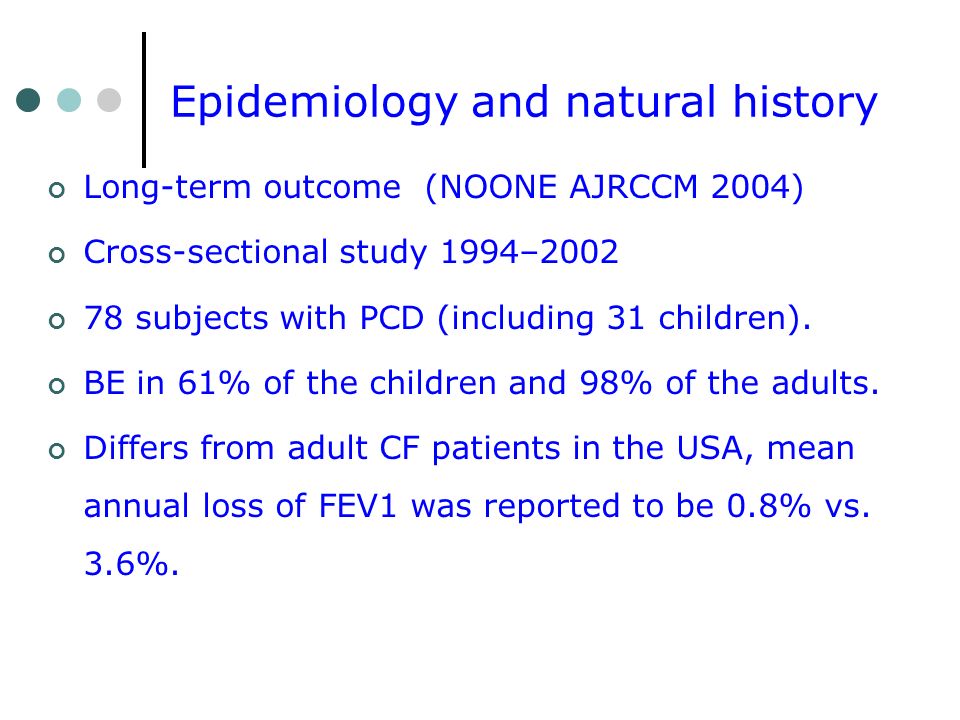 Epidemiology and natural history

Long-term outcome (NOONE AJRCCM 2004)

Cross-sectional study 1994–2002

78 subjects with PCD (including 31 children).

BE in 61% of the children and 98% of the adults.

Differs from adult CF patients in the USA, mean annual loss of FEV1 was reported to be 0.8% vs. 3.6%.